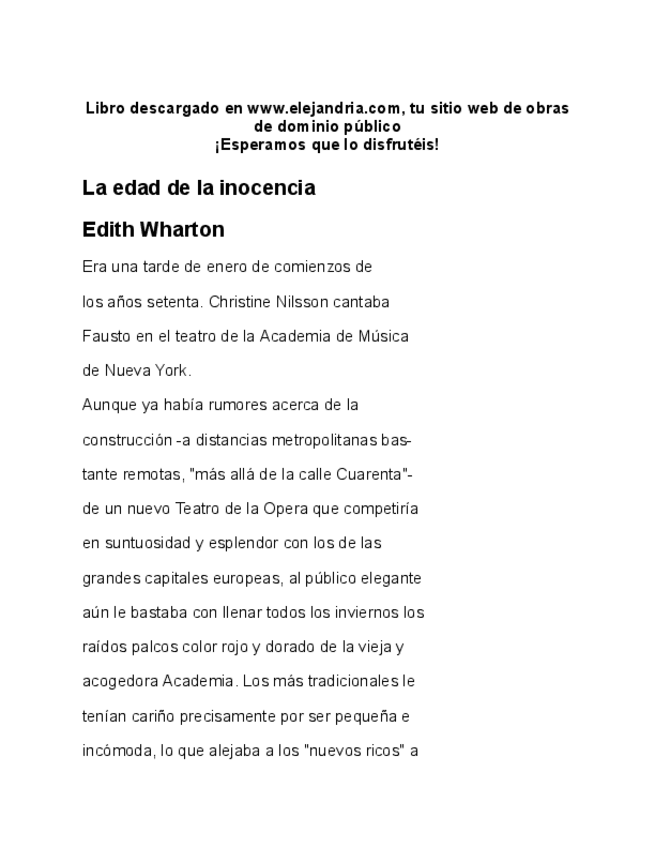 Libro descargado en www.elejandria.com, tu sitio web de obras de dominio público
¡Esperamos que lo disfrutéis!

La edad de la inocencia

Edith Wharton

Era una tarde de enero de comienzos de los años setenta. Christine Nilsson cantaba Fausto en el teatro de la Academia de Música de Nueva York.

Aunque ya había rumores acerca de la construcción -a distancias metropolitanas bastante remotas, "más allá de la calle Cuarenta"- de un nuevo Teatro de la Opera que competiría en suntuosidad y esplendor con los de las grandes capitales europeas, al público elegante aún le bastaba con llenar todos los inviernos los raídos palcos color rojo y dorado de la vieja y acogedora Academia. Los más tradicionales le tenían cariño precisamente por ser pequeña e incómoda, lo que alejaba a los "nuevos ricos" a